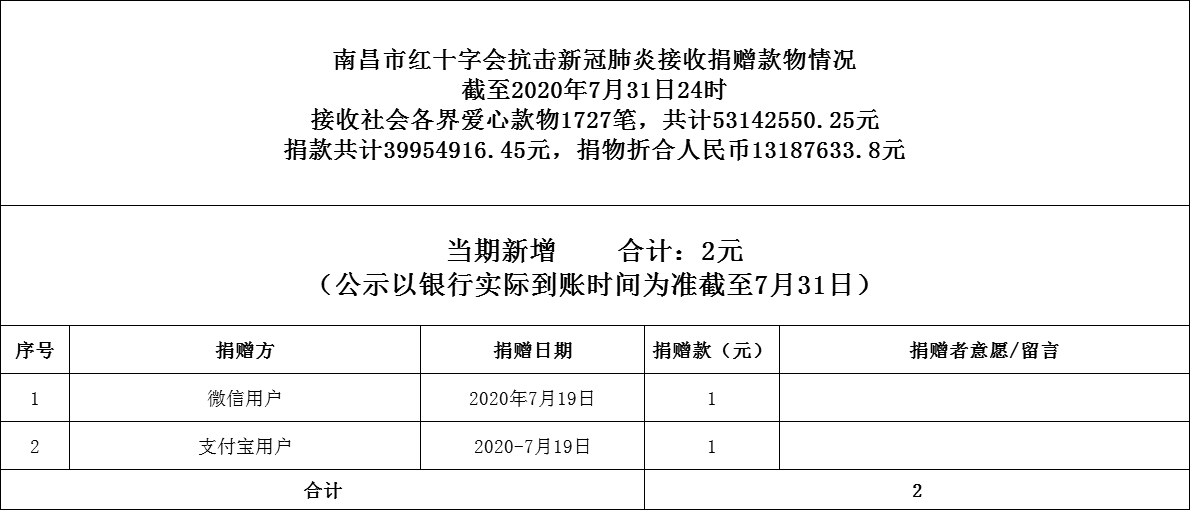 南昌市红十字会抗击新冠肺炎接收捐赠款物情况
截至2020年7月31日24时
接收社会各界爱心款物1727笔，共计53142550.25元
捐款共计39954916.45元，捐物折合人民币13187633.8元

当期新增　合计：2元
（公示以银行实际到账时间为准截至7月31日）

| 序号 | 捐赠方 | 捐赠日期 | 捐赠款（元） | 捐赠者意愿/留言 |
|---|---|---|---|---|
| 1 | 微信用户 | 2020年7月19日 | 1 | |
| 2 | 支付宝用户 | 2020-7月19日 | 1 | |
| 合计 | | | 2 | |